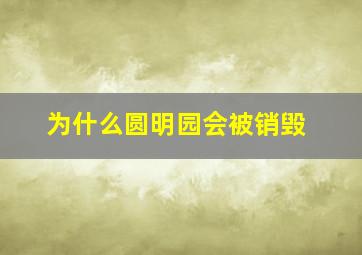 为什么圆明园会被销毁